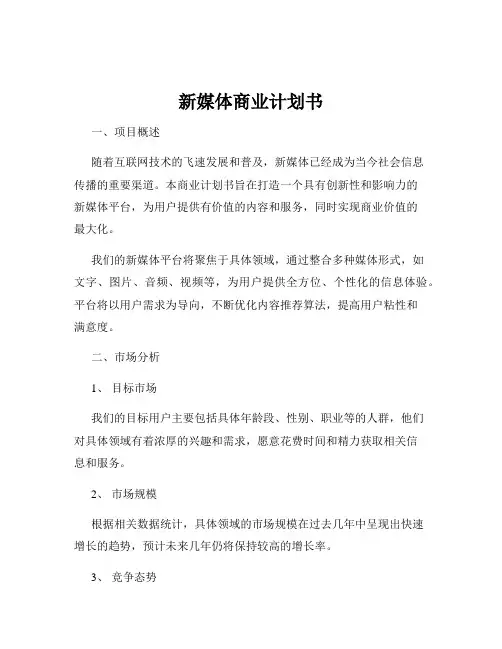 新媒体商业计划书

一、项目概述

随着互联网技术的飞速发展和普及，新媒体已经成为当今社会信息传播的重要渠道。本商业计划书旨在打造一个具有创新性和影响力的新媒体平台，为用户提供有价值的内容和服务，同时实现商业价值的最大化。

我们的新媒体平台将聚焦于具体领域，通过整合多种媒体形式，如文字、图片、音频、视频等，为用户提供全方位、个性化的信息体验。平台将以用户需求为导向，不断优化内容推荐算法，提高用户粘性和满意度。

二、市场分析

1、 目标市场

我们的目标用户主要包括具体年龄段、性别、职业等的人群，他们对具体领域有着浓厚的兴趣和需求，愿意花费时间和精力获取相关信息和服务。

2、 市场规模

根据相关数据统计，具体领域的市场规模在过去几年中呈现出快速增长的趋势，预计未来几年仍将保持较高的增长率。

3、 竞争态势